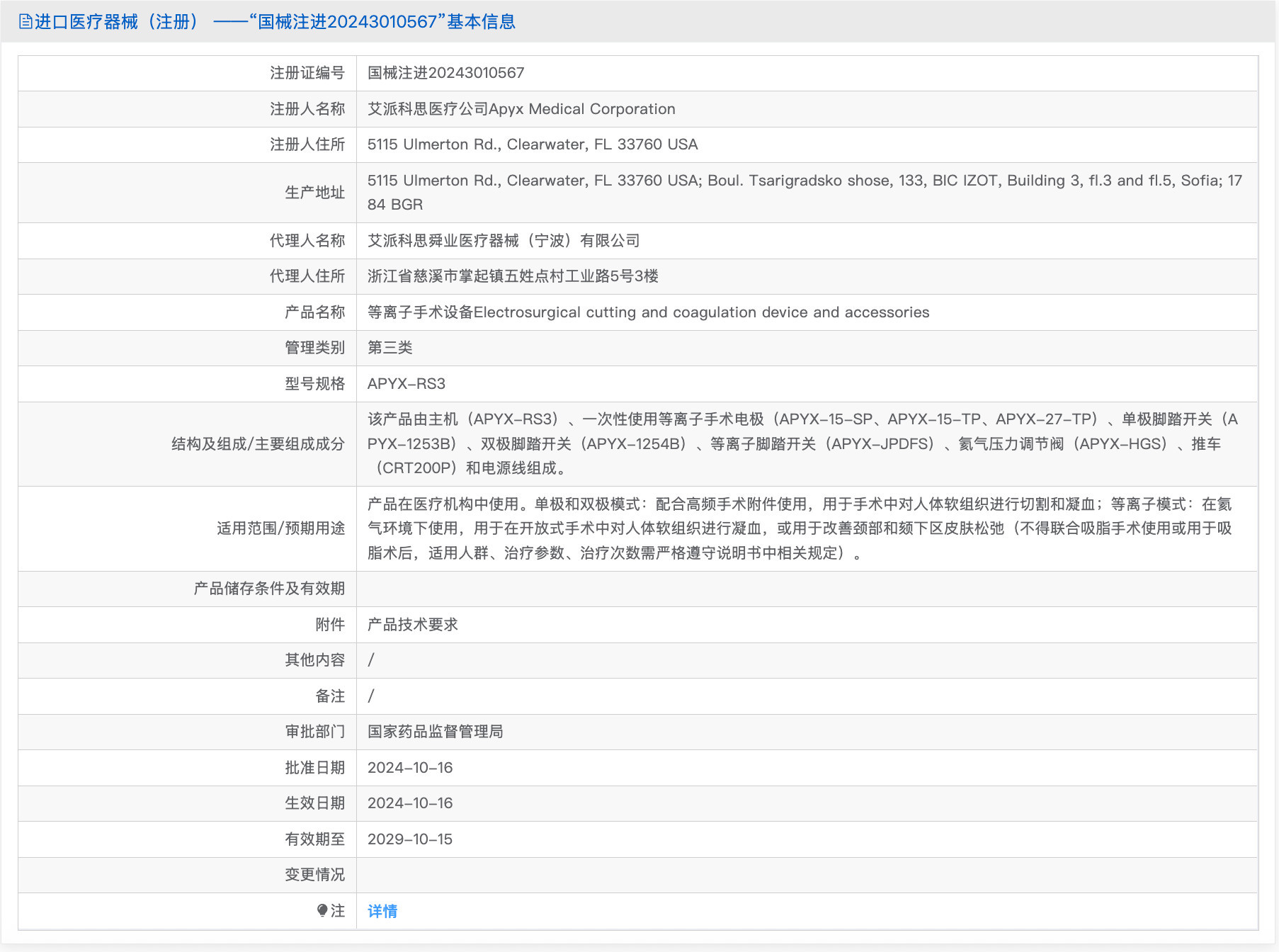 进口医疗器械（注册） ——“国械注进20243010567”基本信息

| | |
|---|---|
| 注册证编号 | 国械注进20243010567 |
| 注册人名称 | 艾派科思医疗公司Apyx Medical Corporation |
| 注册人住所 | 5115 Ulmerton Rd., Clearwater, FL 33760 USA |
| 生产地址 | 5115 Ulmerton Rd., Clearwater, FL 33760 USA; Boul. Tsarigradsko shose, 133, BIC IZOT, Building 3, fl.3 and fl.5, Sofia; 1784 BGR |
| 代理人名称 | 艾派科思舜业医疗器械（宁波）有限公司 |
| 代理人住所 | 浙江省慈溪市掌起镇五姓点村工业路5号3楼 |
| 产品名称 | 等离子手术设备Electrosurgical cutting and coagulation device and accessories |
| 管理类别 | 第三类 |
| 型号规格 | APYX-RS3 |
| 结构及组成/主要组成成分 | 该产品由主机（APYX-RS3）、一次性使用等离子手术电极（APYX-15-SP、APYX-15-TP、APYX-27-TP）、单极脚踏开关（APYX-1253B）、双极脚踏开关（APYX-1254B）、等离子脚踏开关（APYX-JPDFS）、氦气压力调节阀（APYX-HGS）、推车（CRT200P）和电源线组成。 |
| 适用范围/预期用途 | 产品在医疗机构中使用。单极和双极模式：配合高频手术附件使用，用于手术中对人体软组织进行切割和凝血；等离子模式：在氦气环境下使用，用于在开放式手术中对人体软组织进行凝血，或用于改善颈部和颏下区皮肤松弛（不得联合吸脂手术使用或用于吸脂术后，适用人群、治疗参数、治疗次数需严格遵守说明书中相关规定）。 |
| 产品储存条件及有效期 | |
| 附件 | 产品技术要求 |
| 其他内容 | / |
| 备注 | / |
| 审批部门 | 国家药品监督管理局 |
| 批准日期 | 2024-10-16 |
| 生效日期 | 2024-10-16 |
| 有效期至 | 2029-10-15 |
| 变更情况 | |
| 注 | 详情 |